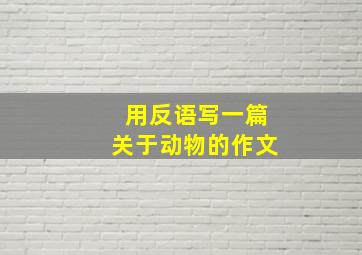 用反语写一篇
关于动物的作文